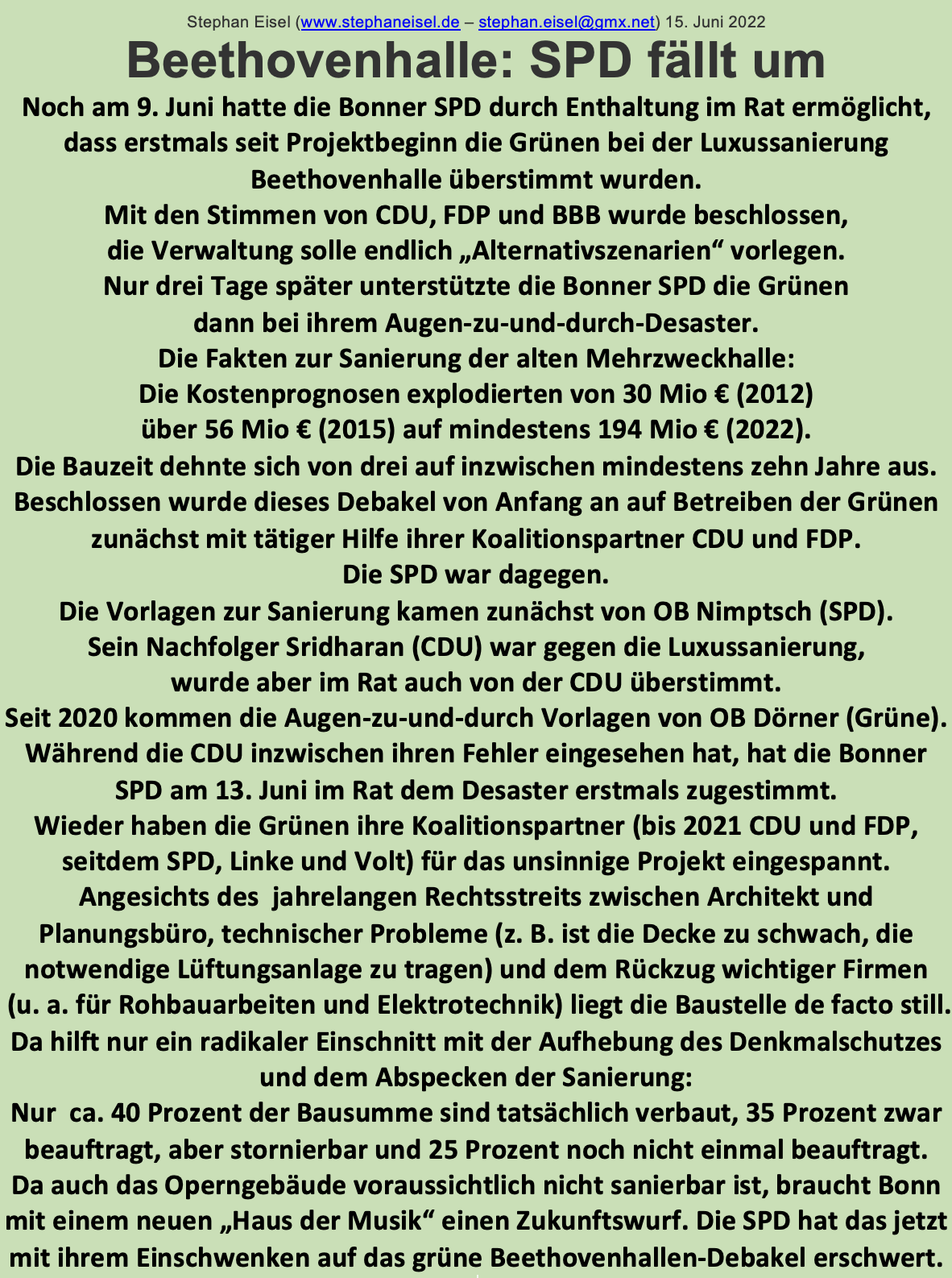 Stephan Eisel (www.stephaneisel.de – stephan.eisel@gmx.net) 15. Juni 2022

Beethovenhalle: SPD fällt um

Noch am 9. Juni hatte die Bonner SPD durch Enthaltung im Rat ermöglicht, dass erstmals seit Projektbeginn die Grünen bei der Luxussanierung Beethovenhalle überstimmt wurden.
Mit den Stimmen von CDU, FDP und BBB wurde beschlossen, die Verwaltung solle endlich „Alternativszenarien“ vorlegen.
Nur drei Tage später unterstützte die Bonner SPD die Grünen dann bei ihrem Augen-zu-und-durch-Desaster.
Die Fakten zur Sanierung der alten Mehrzweckhalle:
Die Kostenprognosen explodierten von 30 Mio € (2012) über 56 Mio € (2015) auf mindestens 194 Mio € (2022).
Die Bauzeit dehnte sich von drei auf inzwischen mindestens zehn Jahre aus.
Beschlossen wurde dieses Debakel von Anfang an auf Betreiben der Grünen zunächst mit tätiger Hilfe ihrer Koalitionspartner CDU und FDP.
Die SPD war dagegen.
Die Vorlagen zur Sanierung kamen zunächst von OB Nimptsch (SPD).
Sein Nachfolger Sridharan (CDU) war gegen die Luxussanierung, wurde aber im Rat auch von der CDU überstimmt.
Seit 2020 kommen die Augen-zu-und-durch Vorlagen von OB Dörner (Grüne).
Während die CDU inzwischen ihren Fehler eingesehen hat, hat die Bonner SPD am 13. Juni im Rat dem Desaster erstmals zugestimmt.
Wieder haben die Grünen ihre Koalitionspartner (bis 2021 CDU und FDP, seitdem SPD, Linke und Volt) für das unsinnige Projekt eingespannt.
Angesichts des jahrelangen Rechtsstreits zwischen Architekt und Planungsbüro, technischer Probleme (z. B. ist die Decke zu schwach, die notwendige Lüftungsanlage zu tragen) und dem Rückzug wichtiger Firmen (u. a. für Rohbauarbeiten und Elektrotechnik) liegt die Baustelle de facto still.
Da hilft nur ein radikaler Einschnitt mit der Aufhebung des Denkmalschutzes und dem Abspecken der Sanierung:
Nur ca. 40 Prozent der Bausumme sind tatsächlich verbaut, 35 Prozent zwar beauftragt, aber stornierbar und 25 Prozent noch nicht einmal beauftragt.
Da auch das Operngebäude voraussichtlich nicht sanierbar ist, braucht Bonn mit einem neuen „Haus der Musik“ einen Zukunftswurf. Die SPD hat das jetzt mit ihrem Einschwenken auf das grüne Beethovenhallen-Debakel erschwert.